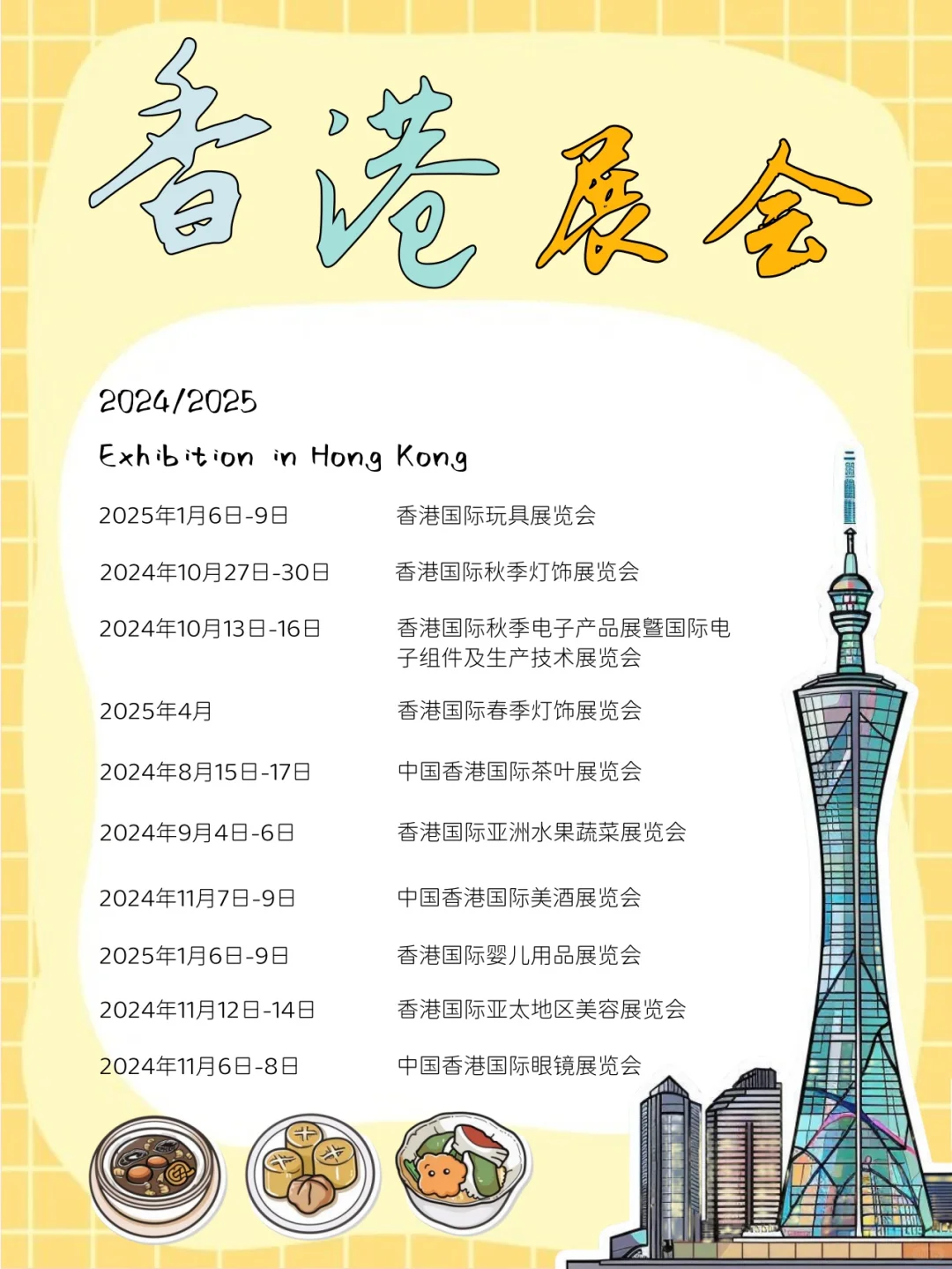 香港展会

2024/2025

Exhibition in Hong Kong

| | |
|---|---|
| 2025年1月6日-9日 | 香港国际玩具展览会 |
| 2024年10月27日-30日 | 香港国际秋季灯饰展览会 |
| 2024年10月13日-16日 | 香港国际秋季电子产品展暨国际电子组件及生产技术展览会 |
| 2025年4月 | 香港国际春季灯饰展览会 |
| 2024年8月15日-17日 | 中国香港国际茶叶展览会 |
| 2024年9月4日-6日 | 香港国际亚洲水果蔬菜展览会 |
| 2024年11月7日-9日 | 中国香港国际美酒展览会 |
| 2025年1月6日-9日 | 香港国际婴儿用品展览会 |
| 2024年11月12日-14日 | 香港国际亚太地区美容展览会 |
| 2024年11月6日-8日 | 中国香港国际眼镜展览会 |